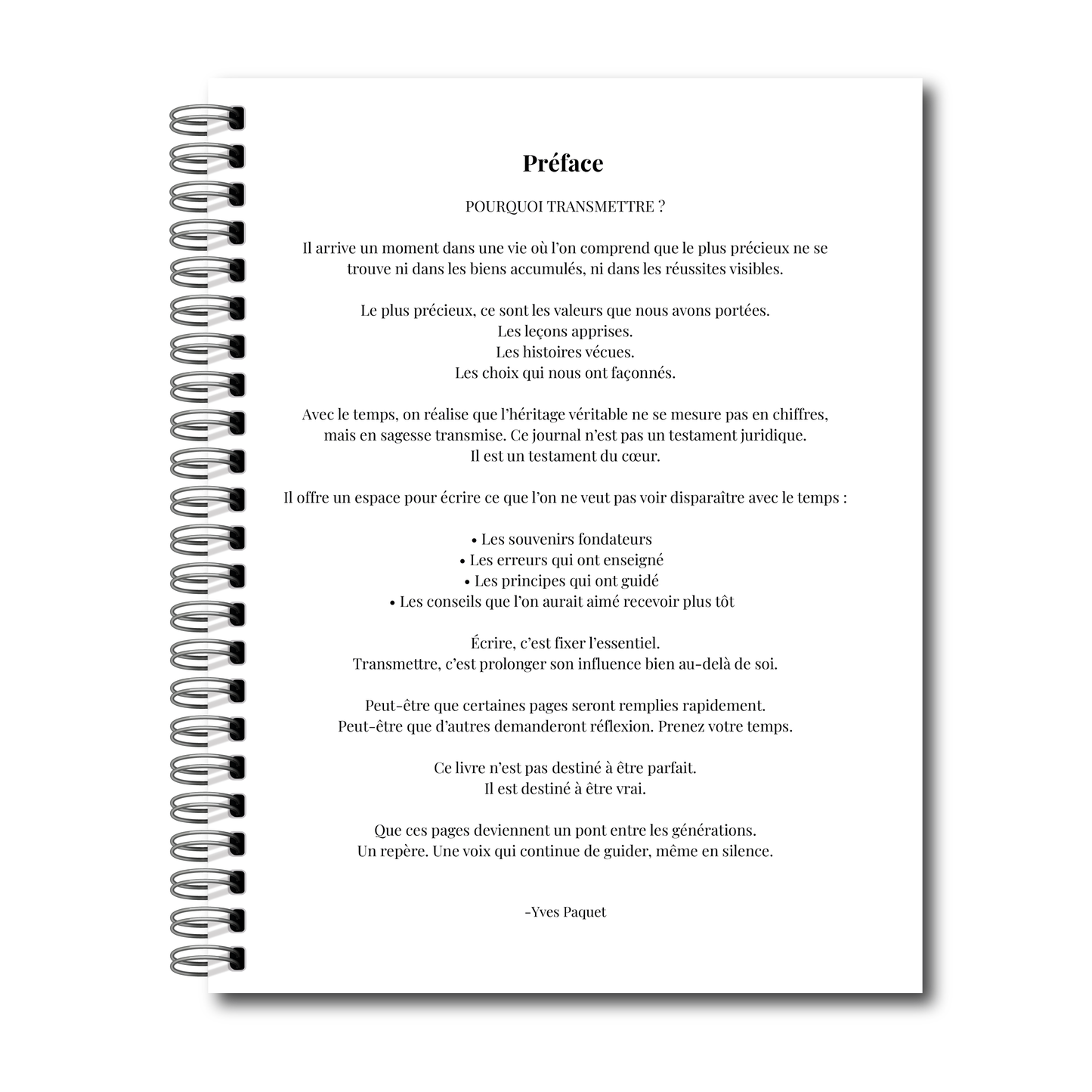 Préface

POURQUOI TRANSMETTRE ?

Il arrive un moment dans une vie où l'on comprend que le plus précieux ne se trouve ni dans les biens accumulés, ni dans les réussites visibles.

Le plus précieux, ce sont les valeurs que nous avons portées.
Les leçons apprises.
Les histoires vécues.
Les choix qui nous ont façonnés.

Avec le temps, on réalise que l'héritage véritable ne se mesure pas en chiffres, mais en sagesse transmise. Ce journal n'est pas un testament juridique.
Il est un testament du cœur.

Il offre un espace pour écrire ce que l'on ne veut pas voir disparaître avec le temps :

• Les souvenirs fondateurs
• Les erreurs qui ont enseigné
• Les principes qui ont guidé
• Les conseils que l'on aurait aimé recevoir plus tôt

Écrire, c'est fixer l'essentiel.
Transmettre, c'est prolonger son influence bien au-delà de soi.

Peut-être que certaines pages seront remplies rapidement.
Peut-être que d'autres demanderont réflexion. Prenez votre temps.

Ce livre n'est pas destiné à être parfait.
Il est destiné à être vrai.

Que ces pages deviennent un pont entre les générations.
Un repère. Une voix qui continue de guider, même en silence.

-Yves Paquet